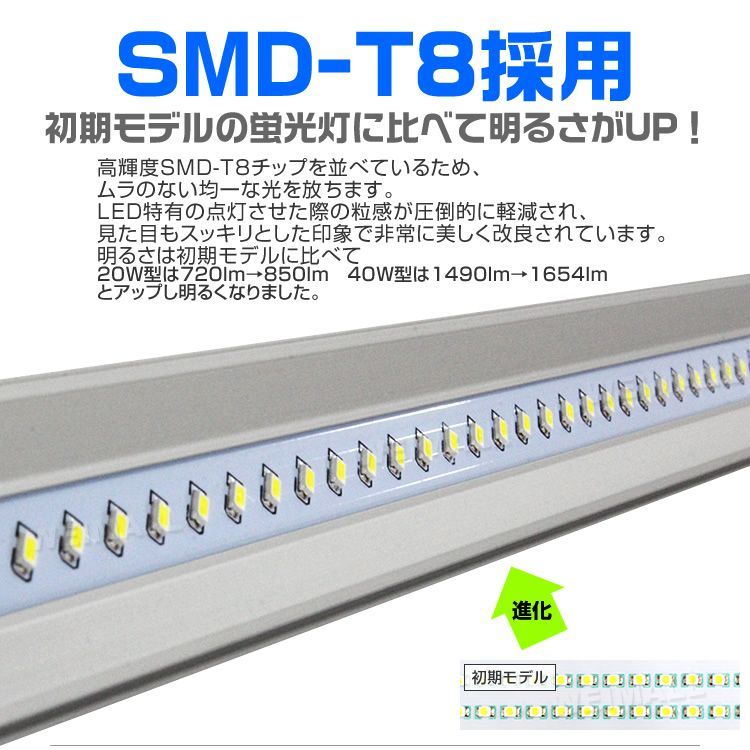 SMD-T8採用
初期モデルの蛍光灯に比べて明るさがUP！

高輝度SMD-T8チップを並べているため、ムラのない均一な光を放ちます。
LED特有の点灯させた際の粒感が圧倒的に軽減され、見た目もスッキリとした印象で非常に美しく改良されています。
明るさは初期モデルに比べて
20W型は720lm→850lm　40W型は1490lm→1654lm
とアップし明るくなりました。

進化

初期モデル